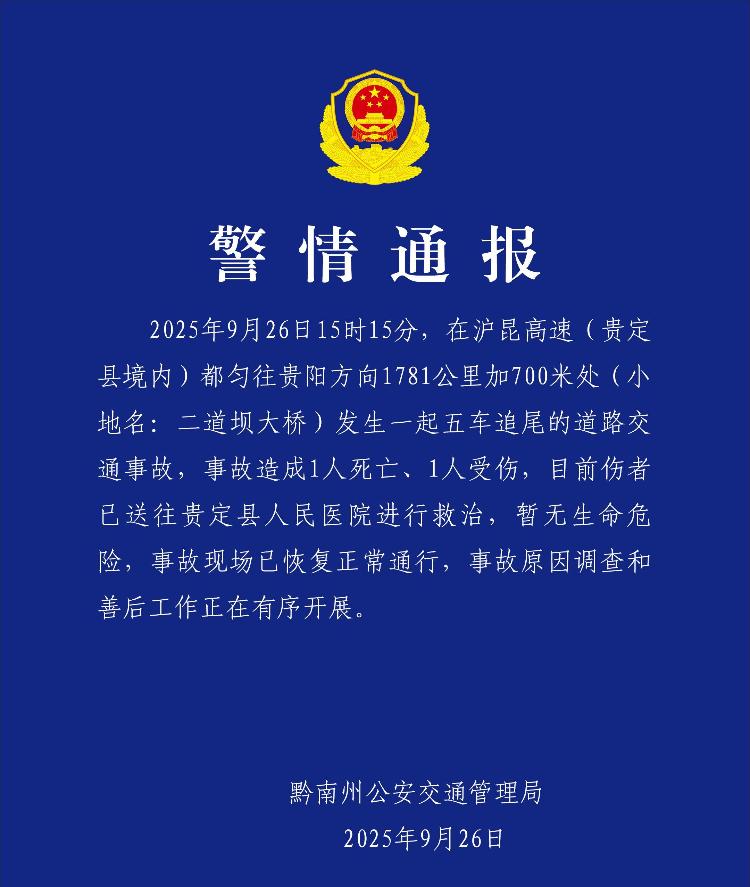 警情通报

2025年9月26日15时15分，在沪昆高速（贵定县境内）都匀往贵阳方向1781公里加700米处（小地名：二道坝大桥）发生一起五车追尾的道路交通事故，事故造成1人死亡、1人受伤，目前伤者已送往贵定县人民医院进行救治，暂无生命危险，事故现场已恢复正常通行，事故原因调查和善后工作正在有序开展。

黔南州公安交通管理局
2025年9月26日